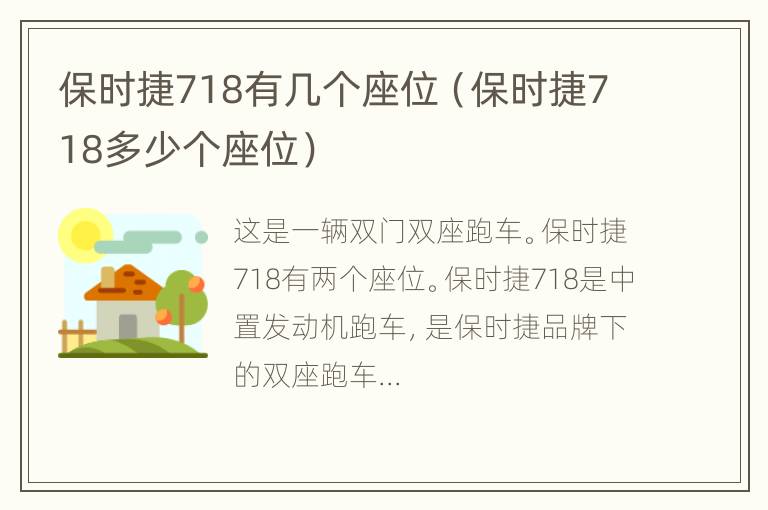 保时捷718有几个座位（保时捷718多少个座位）

这是一辆双门双座跑车。保时捷718有两个座位。保时捷718是中置发动机跑车，是保时捷品牌下的双座跑车...